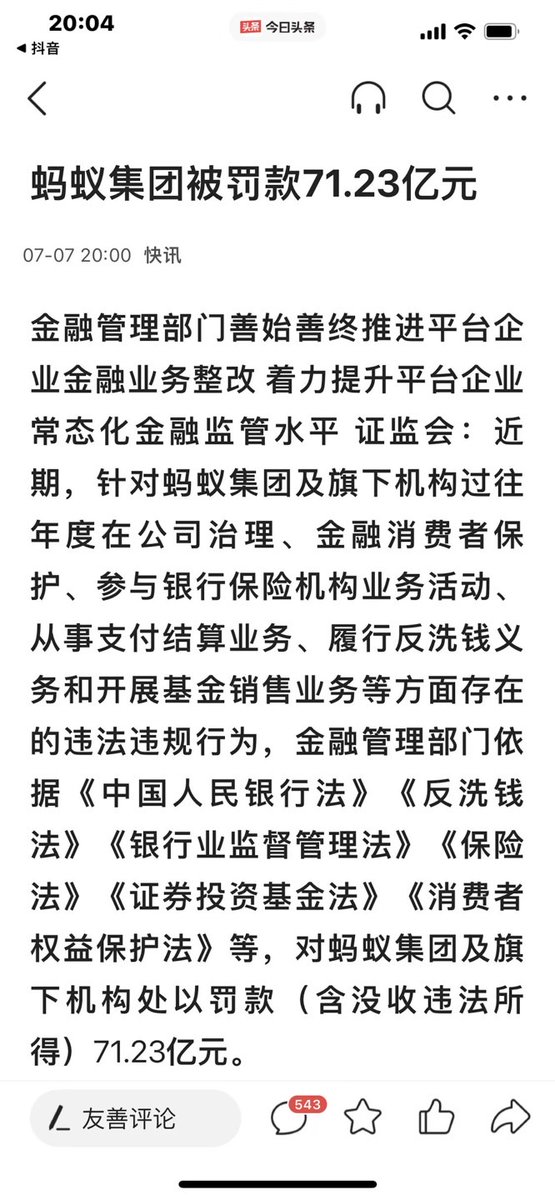 20:04
◀ 抖音
头条 今日头条

蚂蚁集团被罚款71.23亿元

07-07 20:00 快讯

金融管理部门善始善终推进平台企业金融业务整改 着力提升平台企业常态化金融监管水平 证监会：近期，针对蚂蚁集团及旗下机构过往年度在公司治理、金融消费者保护、参与银行保险机构业务活动、从事支付结算业务、履行反洗钱义务和开展基金销售业务等方面存在的违法违规行为，金融管理部门依据《中国人民银行法》《反洗钱法》《银行业监督管理法》《保险法》《证券投资基金法》《消费者权益保护法》等，对蚂蚁集团及旗下机构处以罚款（含没收违法所得）71.23亿元。

友善评论
543